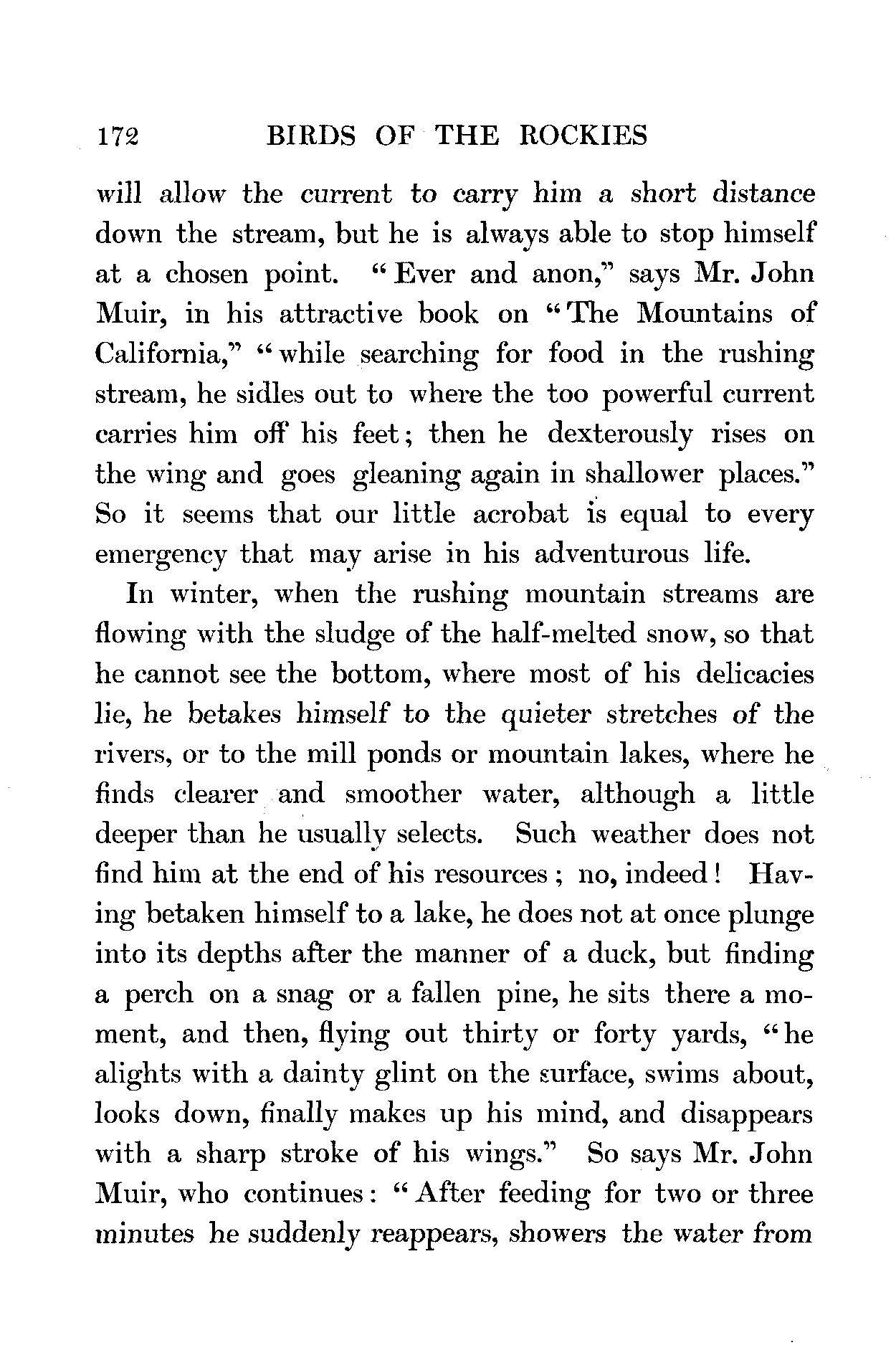 172 BIRDS OF THE ROCKIES

will allow the current to carry him a short distance down the stream, but he is always able to stop himself at a chosen point. "Ever and anon," says Mr. John Muir, in his attractive book on "The Mountains of California," "while searching for food in the rushing stream, he sidles out to where the too powerful current carries him off his feet; then he dexterously rises on the wing and goes gleaning again in shallower places." So it seems that our little acrobat is equal to every emergency that may arise in his adventurous life.

In winter, when the rushing mountain streams are flowing with the sludge of the half-melted snow, so that he cannot see the bottom, where most of his delicacies lie, he betakes himself to the quieter stretches of the rivers, or to the mill ponds or mountain lakes, where he finds clearer and smoother water, although a little deeper than he usually selects. Such weather does not find him at the end of his resources; no, indeed! Having betaken himself to a lake, he does not at once plunge into its depths after the manner of a duck, but finding a perch on a snag or a fallen pine, he sits there a moment, and then, flying out thirty or forty yards, "he alights with a dainty glint on the surface, swims about, looks down, finally makes up his mind, and disappears with a sharp stroke of his wings." So says Mr. John Muir, who continues: "After feeding for two or three minutes he suddenly reappears, showers the water from